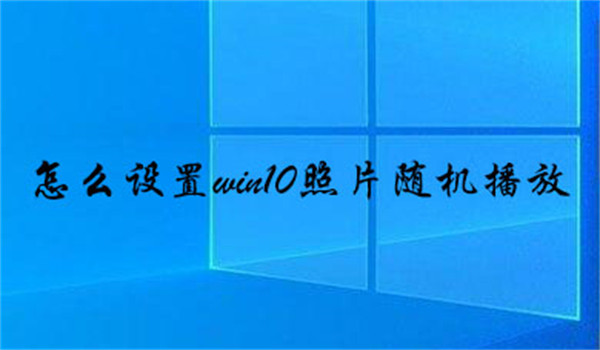 怎么设置win10照片随机播放